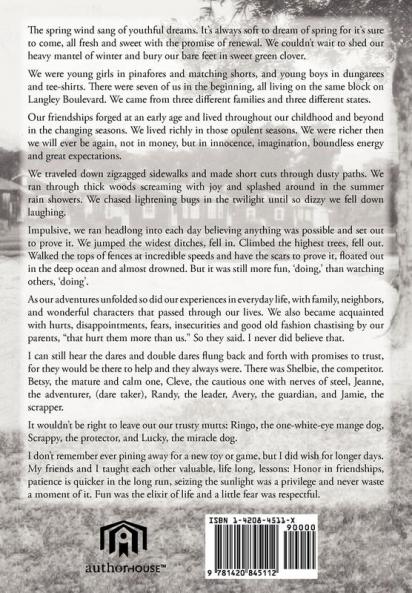 The spring wind sang of youthful dreams. It's always soft to dream of spring for it's sure to come, all fresh and sweet with the promise of renewal. We couldn't wait to shed our heavy mantel of winter and bury our bare feet in sweet green clover.

We were young girls in pinafores and matching shorts, and young boys in dungarees and tee-shirts. There were seven of us in the beginning, all living on the same block on Langley Boulevard. We came from three different families and three different states.

Our friendships forged at an early age and lived throughout our childhood and beyond in the changing seasons. We lived richly in those opulent seasons. We were richer then we will ever be again, not in money, but in innocence, imagination, boundless energy and great expectations.

We traveled down zigzagged sidewalks and made short cuts through dusty paths. We ran through thick woods screaming with joy and splashed around in the summer rain showers. We chased lightening bugs in the twilight until so dizzy we fell down laughing.

Impulsive, we ran headlong into each day believing anything was possible and set out to prove it. We jumped the widest ditches, fell in. Climbed the highest trees, fell out. Walked the tops of fences at incredible speeds and have the scars to prove it, floated out in the deep ocean and almost drowned. But it was still more fun, 'doing,' than watching others, 'doing'.

As our adventures unfolded so did our experiences in everyday life, with family, neighbors, and wonderful characters that passed through our lives. We also became acquainted with hurts, disappointments, fears, insecurities and good old fashion chastising by our parents, "that hurt them more than us." So they said. I never did believe that.

I can still hear the dares and double dares flung back and forth with promises to trust, for they would be there to help and they always were. There was Shelbie, the competitor. Betsy, the mature and calm one, Cleve, the cautious one with nerves of steel, Jeanne, the adventurer, (dare taker), Randy, the leader, Avery, the guardian, and Jamie, the scrapper.

It wouldn't be right to leave out our trusty mutts: Ringo, the one-white-eye mange dog, Scrappy, the protector, and Lucky, the miracle dog.

I don't remember ever pining away for a new toy or game, but I did wish for longer days. My friends and I taught each other valuable, life long, lessons: Honor in friendships, patience is quicker in the long run, seizing the sunlight was a privilege and never waste a moment of it. Fun was the elixir of life and a little fear was respectful.

authorHOUSE™

ISBN 1-4208-4511-X

90000

9 781420 845112